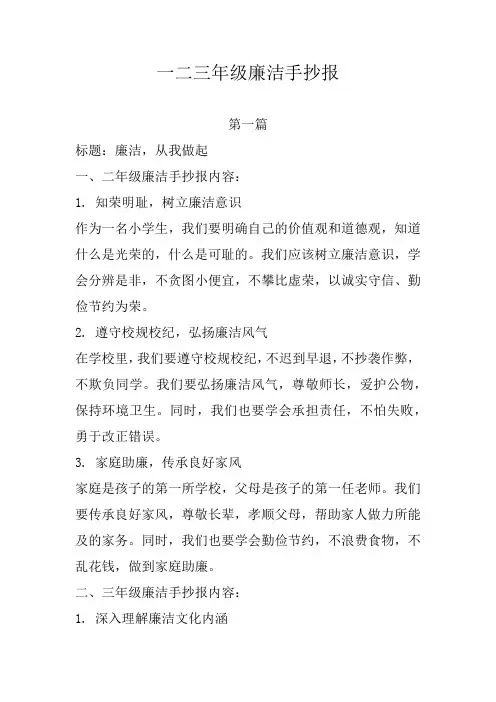 一二三年级廉洁手抄报

第一篇

标题：廉洁，从我做起

一、二年级廉洁手抄报内容：

1. 知荣明耻，树立廉洁意识

作为一名小学生，我们要明确自己的价值观和道德观，知道什么是光荣的，什么是可耻的。我们应该树立廉洁意识，学会分辨是非，不贪图小便宜，不攀比虚荣，以诚实守信、勤俭节约为荣。

2. 遵守校规校纪，弘扬廉洁风气

在学校里，我们要遵守校规校纪，不迟到早退，不抄袭作弊，不欺负同学。我们要弘扬廉洁风气，尊敬师长，爱护公物，保持环境卫生。同时，我们也要学会承担责任，不怕失败，勇于改正错误。

3. 家庭助廉，传承良好家风

家庭是孩子的第一所学校，父母是孩子的第一任老师。我们要传承良好家风，尊敬长辈，孝顺父母，帮助家人做力所能及的家务。同时，我们也要学会勤俭节约，不浪费食物，不乱花钱，做到家庭助廉。

二、三年级廉洁手抄报内容：

1. 深入理解廉洁文化内涵